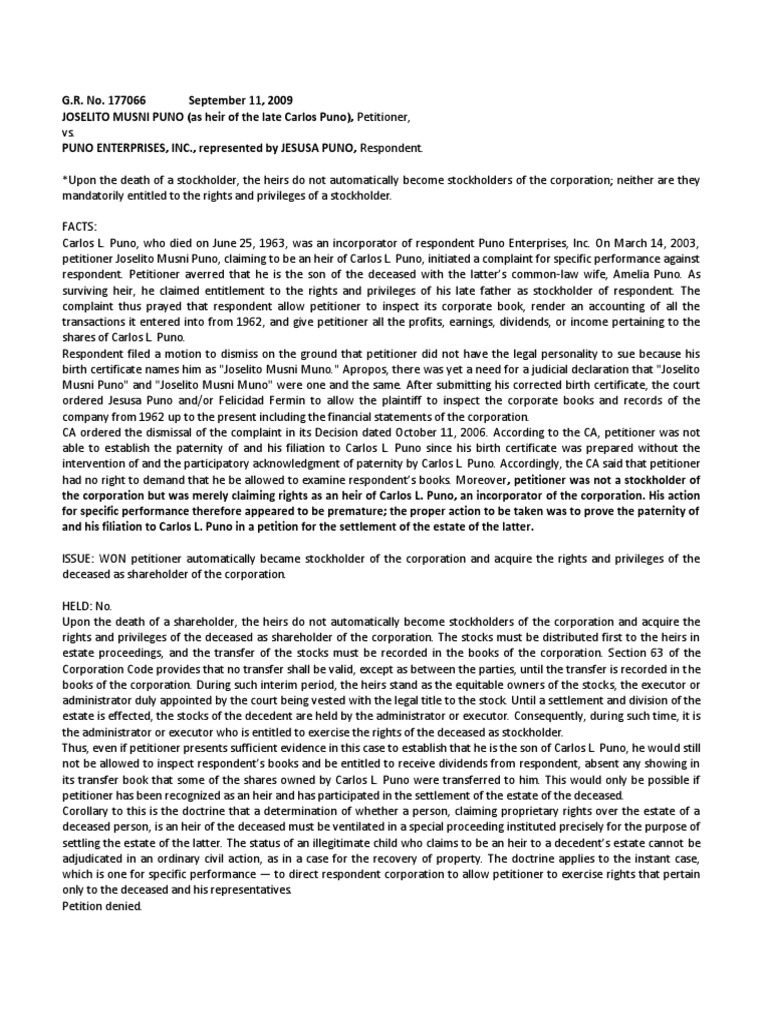 G.R. No. 177066 September 11, 2009
JOSELITO MUSNI PUNO (as heir of the late Carlos Puno), Petitioner,
vs.
PUNO ENTERPRISES, INC., represented by JESUSA PUNO, Respondent.

*Upon the death of a stockholder, the heirs do not automatically become stockholders of the corporation; neither are they mandatorily entitled to the rights and privileges of a stockholder.

FACTS:
Carlos L. Puno, who died on June 25, 1963, was an incorporator of respondent Puno Enterprises, Inc. On March 14, 2003, petitioner Joselito Musni Puno, claiming to be an heir of Carlos L. Puno, initiated a complaint for specific performance against respondent. Petitioner averred that he is the son of the deceased with the latter's common-law wife, Amelia Puno. As surviving heir, he claimed entitlement to the rights and privileges of his late father as stockholder of respondent. The complaint thus prayed that respondent allow petitioner to inspect its corporate book, render an accounting of all the transactions it entered into from 1962, and give petitioner all the profits, earnings, dividends, or income pertaining to the shares of Carlos L. Puno.
Respondent filed a motion to dismiss on the ground that petitioner did not have the legal personality to sue because his birth certificate names him as "Joselito Musni Muno." Apropos, there was yet a need for a judicial declaration that "Joselito Musni Puno" and "Joselito Musni Muno" were one and the same. After submitting his corrected birth certificate, the court ordered Jesusa Puno and/or Felicidad Fermin to allow the plaintiff to inspect the corporate books and records of the company from 1962 up to the present including the financial statements of the corporation.
CA ordered the dismissal of the complaint in its Decision dated October 11, 2006. According to the CA, petitioner was not able to establish the paternity of and his filiation to Carlos L. Puno since his birth certificate was prepared without the intervention of and the participatory acknowledgment of paternity by Carlos L. Puno. Accordingly, the CA said that petitioner had no right to demand that he be allowed to examine respondent's books. Moreover, petitioner was not a stockholder of the corporation but was merely claiming rights as an heir of Carlos L. Puno, an incorporator of the corporation. His action for specific performance therefore appeared to be premature; the proper action to be taken was to prove the paternity of and his filiation to Carlos L. Puno in a petition for the settlement of the estate of the latter.

ISSUE: WON petitioner automatically became stockholder of the corporation and acquire the rights and privileges of the deceased as shareholder of the corporation.

HELD: No.
Upon the death of a shareholder, the heirs do not automatically become stockholders of the corporation and acquire the rights and privileges of the deceased as shareholder of the corporation. The stocks must be distributed first to the heirs in estate proceedings, and the transfer of the stocks must be recorded in the books of the corporation. Section 63 of the Corporation Code provides that no transfer shall be valid, except as between the parties, until the transfer is recorded in the books of the corporation. During such interim period, the heirs stand as the equitable owners of the stocks, the executor or administrator duly appointed by the court being vested with the legal title to the stock. Until a settlement and division of the estate is effected, the stocks of the decedent are held by the administrator or executor. Consequently, during such time, it is the administrator or executor who is entitled to exercise the rights of the deceased as stockholder.
Thus, even if petitioner presents sufficient evidence in this case to establish that he is the son of Carlos L. Puno, he would still not be allowed to inspect respondent's books and be entitled to receive dividends from respondent, absent any showing in its transfer book that some of the shares owned by Carlos L. Puno were transferred to him. This would only be possible if petitioner has been recognized as an heir and has participated in the settlement of the estate of the deceased.
Corollary to this is the doctrine that a determination of whether a person, claiming proprietary rights over the estate of a deceased person, is an heir of the deceased must be ventilated in a special proceeding instituted precisely for the purpose of settling the estate of the latter. The status of an illegitimate child who claims to be an heir to a decedent's estate cannot be adjudicated in an ordinary civil action, as in a case for the recovery of property. The doctrine applies to the instant case, which is one for specific performance — to direct respondent corporation to allow petitioner to exercise rights that pertain only to the deceased and his representatives.
Petition denied.